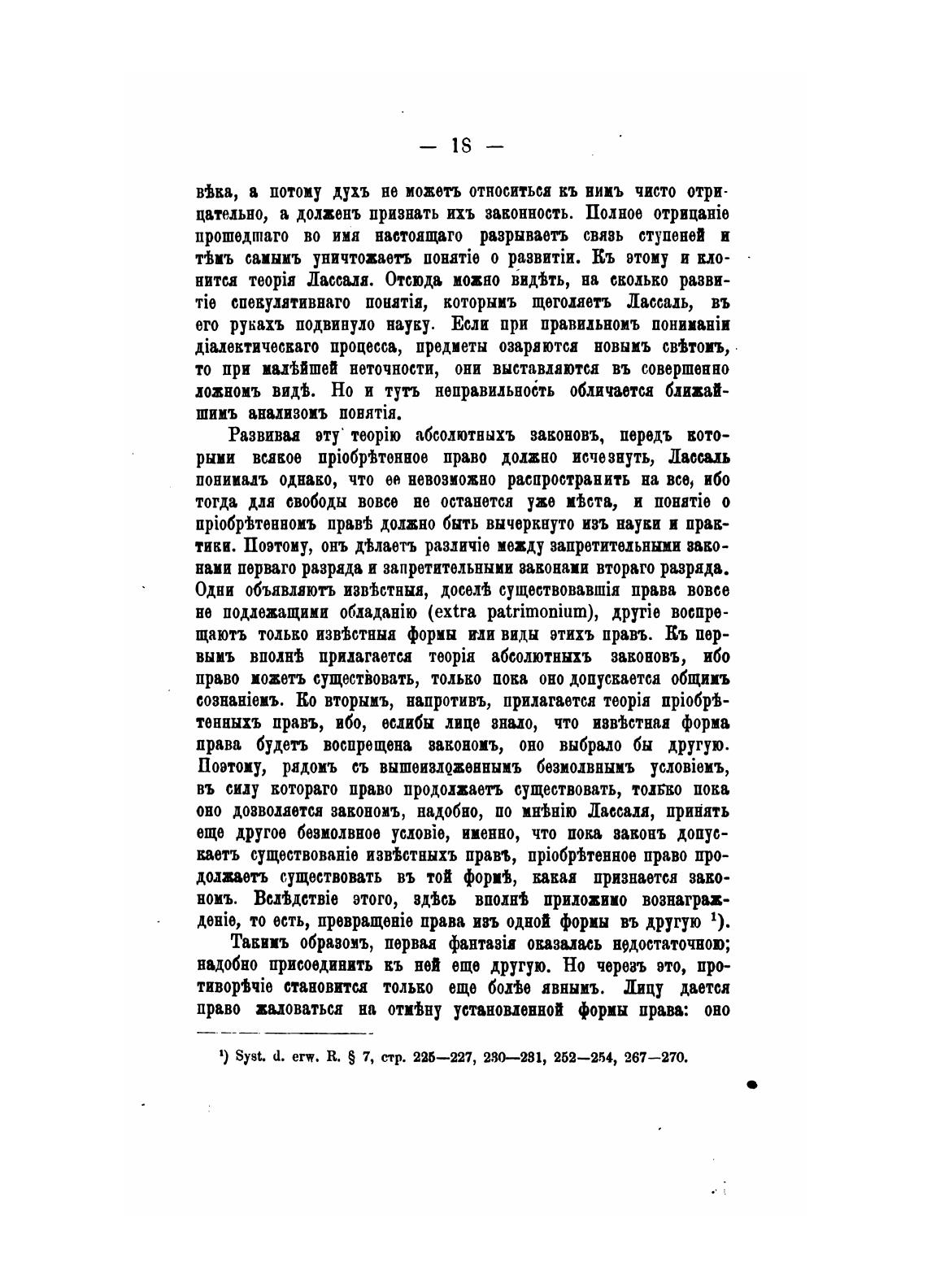 — 18 —

вѣка, а потому духъ не можетъ относиться къ нимъ чисто отрицательно, а долженъ признать ихъ законность. Полное отрицаніе прошедшаго во имя настоящаго разрываетъ связь ступеней и тѣмъ самымъ уничтожаетъ понятіе о развитіи. Къ этому и клонится теорія Лассаля. Отсюда можно видѣть, на сколько развитіе спекулятивнаго понятія, которымъ щеголяетъ Лассаль, въ его рукахъ подвинуло науку. Если при правильномъ пониманіи діалектическаго процесса, предметы озаряются новымъ свѣтомъ, то при малѣйшей неточности, они выставляются въ совершенно ложномъ видѣ. Но и тутъ неправильность обличается ближайшимъ анализомъ понятія.

Развивая эту теорію абсолютныхъ законовъ, передъ которыми всякое пріобрѣтенное право должно исчезнуть, Лассаль понималъ однако, что ее невозможно распространить на все, ибо тогда для свободы вовсе не останется уже мѣста, и понятіе о пріобрѣтенномъ правѣ должно быть вычеркнуто изъ науки и практики. Поэтому, онъ дѣлаетъ различіе между запретительными законами перваго разряда и запретительными законами втораго разряда. Одни объявляютъ извѣстныя, доселѣ существовавшія права вовсе не подлежащими обладанію (extra patrimonium), другіе воспрещаютъ только извѣстныя формы или виды этихъ правъ. Къ первымъ вполнѣ прилагается теорія абсолютныхъ законовъ, ибо право можетъ существовать, только пока оно допускается общимъ сознаніемъ. Ко вторымъ, напротивъ, прилагается теорія пріобрѣтенныхъ правъ, ибо, еслибы лице знало, что извѣстная форма права будетъ воспрещена закономъ, оно выбрало бы другую. Поэтому, рядомъ съ вышеизложеннымъ безмолвнымъ условіемъ, въ силу котораго право продолжаетъ существовать, только пока оно дозволяется закономъ, надобно, по мнѣнію Лассаля, принять еще другое безмолвное условіе, именно, что пока законъ допускаетъ существованіе извѣстныхъ правъ, пріобрѣтенное право продолжаетъ существовать въ той формѣ, какая признается закономъ. Вслѣдствіе этого, здѣсь вполнѣ приложимо вознагражденіе, то есть, превращеніе права изъ одной формы въ другую ¹).

Такимъ образомъ, первая фантазія оказалась недостаточною; надобно присоединить къ ней еще другую. Но черезъ это, противорѣчіе становится только еще болѣе явнымъ. Лицу дается право жаловаться на отмѣну установленной формы права: оно

¹) Syst. d. erw. R. § 7, стр. 225—227, 230—231, 252—254, 267—270.